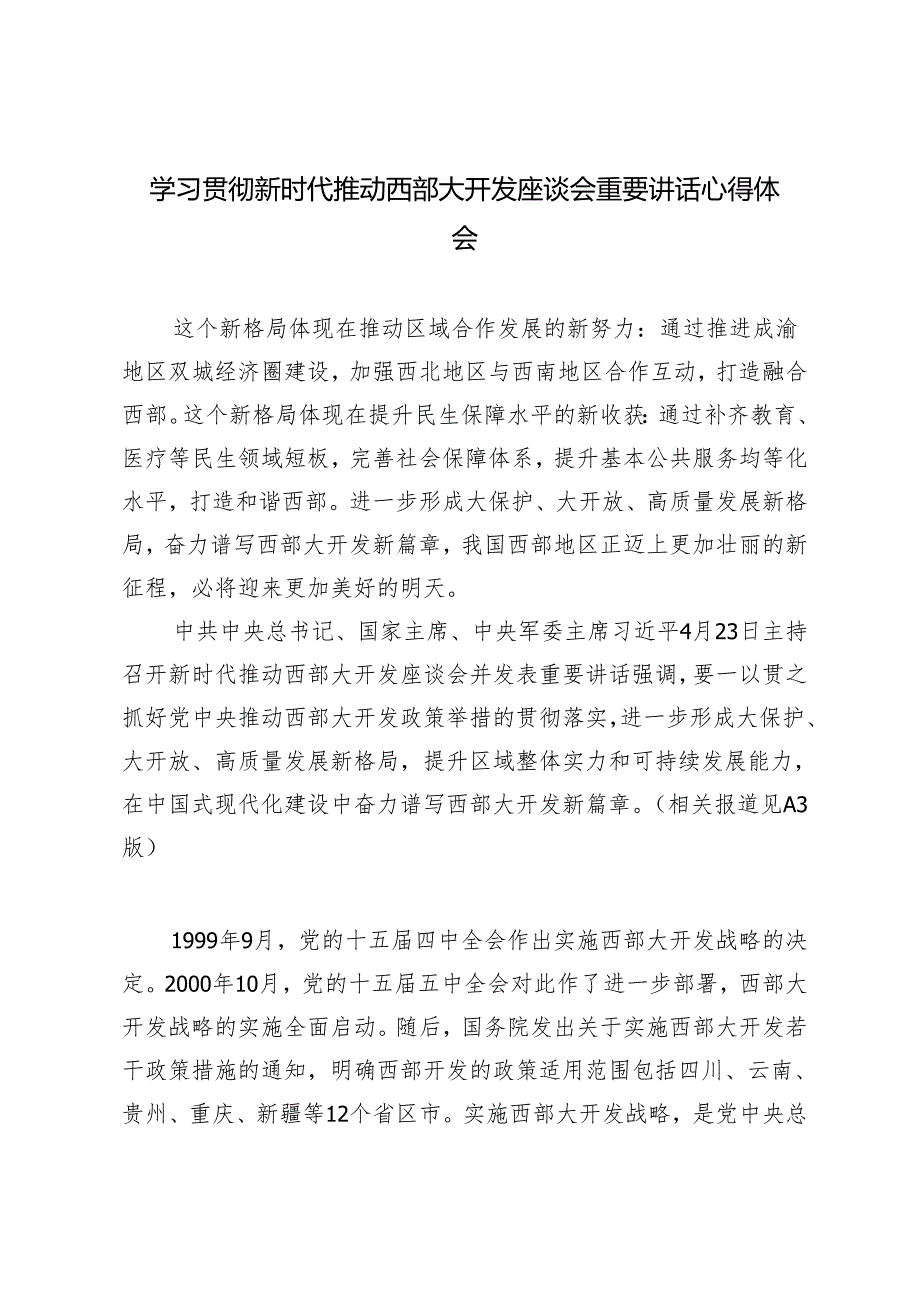 学习贯彻新时代推动西部大开发座谈会重要讲话心得体会

这个新格局体现在推动区域合作发展的新努力：通过推进成渝地区双城经济圈建设，加强西北地区与西南地区合作互动，打造融合西部。这个新格局体现在提升民生保障水平的新收获：通过补齐教育、医疗等民生领域短板，完善社会保障体系，提升基本公共服务均等化水平，打造和谐西部。进一步形成大保护、大开放、高质量发展新格局，奋力谱写西部大开发新篇章，我国西部地区正迈上更加壮丽的新征程，必将迎来更加美好的明天。

中共中央总书记、国家主席、中央军委主席习近平4月23日主持召开新时代推动西部大开发座谈会并发表重要讲话强调，要一以贯之抓好党中央推动西部大开发政策举措的贯彻落实，进一步形成大保护、大开放、高质量发展新格局，提升区域整体实力和可持续发展能力，在中国式现代化建设中奋力谱写西部大开发新篇章。（相关报道见A3版）

1999年9月，党的十五届四中全会作出实施西部大开发战略的决定。2000年10月，党的十五届五中全会对此作了进一步部署，西部大开发战略的实施全面启动。随后，国务院发出关于实施西部大开发若干政策措施的通知，明确西部开发的政策适用范围包括四川、云南、贵州、重庆、新疆等12个省区市。实施西部大开发战略，是党中央总